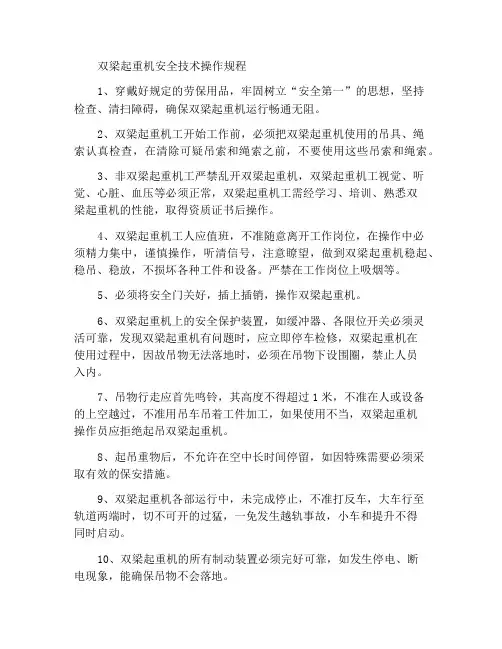 双梁起重机安全技术操作规程

1、穿戴好规定的劳保用品，牢固树立“安全第一”的思想，坚持检查、清扫障碍，确保双梁起重机运行畅通无阻。

2、双梁起重机工开始工作前，必须把双梁起重机使用的吊具、绳索认真检查，在清除可疑吊索和绳索之前，不要使用这些吊索和绳索。

3、非双梁起重机工严禁乱开双梁起重机，双梁起重机工视觉、听觉、心脏、血压等必须正常，双梁起重机工需经学习、培训、熟悉双梁起重机的性能，取得资质证书后操作。

4、双梁起重机工人应值班，不准随意离开工作岗位，在操作中必须精力集中，谨慎操作，听清信号，注意瞭望，做到双梁起重机稳起、稳吊、稳放，不损坏各种工件和设备。严禁在工作岗位上吸烟等。

5、必须将安全门关好，插上插销，操作双梁起重机。

6、双梁起重机上的安全保护装置，如缓冲器、各限位开关必须灵活可靠，发现双梁起重机有问题时，应立即停车检修，双梁起重机在使用过程中，因故吊物无法落地时，必须在吊物下设围圈，禁止人员入内。

7、吊物行走应首先鸣铃，其高度不得超过 1 米，不准在人或设备的上空越过，不准用吊车吊着工件加工，如果使用不当，双梁起重机操作员应拒绝起吊双梁起重机。

8、起吊重物后，不允许在空中长时间停留，如因特殊需要必须采取有效的保安措施。

9、双梁起重机各部运行中，未完成停止，不准打反车，大车行至轨道两端时，切不可开的过猛，一免发生越轨事故，小车和提升不得同时启动。

10、双梁起重机的所有制动装置必须完好可靠，如发生停电、断电现象，能确保吊物不会落地。